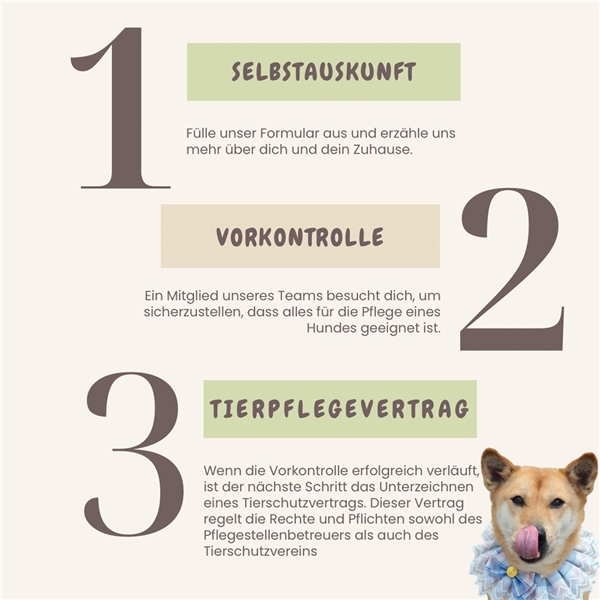 1

SELBSTAUSKUNFT

Fülle unser Formular aus und erzähle uns mehr über dich und dein Zuhause.

2

VORKONTROLLE

Ein Mitglied unseres Teams besucht dich, um sicherzustellen, dass alles für die Pflege eines Hundes geeignet ist.

3

TIERPFLEGEVERTRAG

Wenn die Vorkontrolle erfolgreich verläuft, ist der nächste Schritt das Unterzeichnen eines Tierschutzvertrags. Dieser Vertrag regelt die Rechte und Pflichten sowohl des Pflegestellenbetreuers als auch des Tierschutzvereins